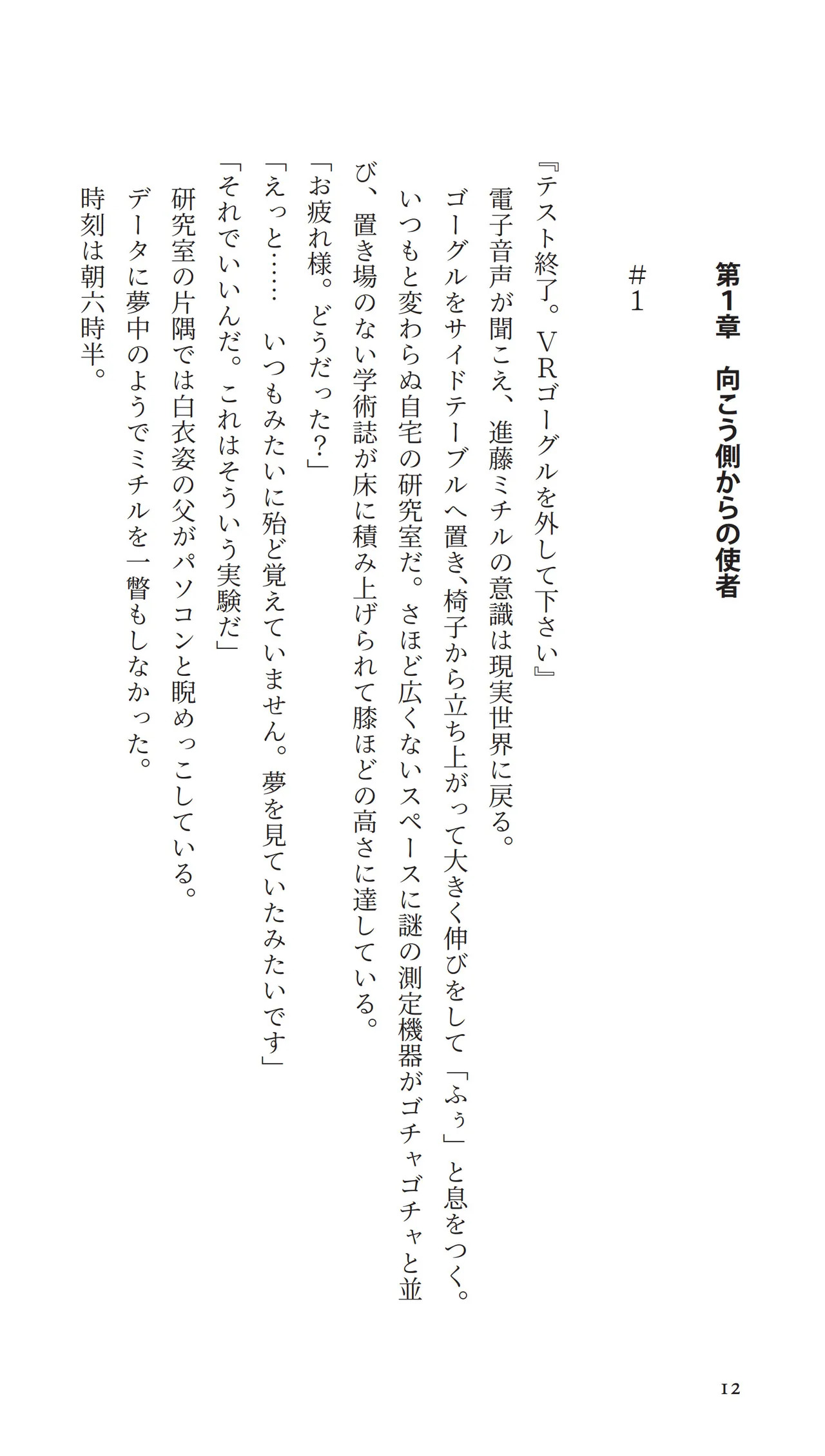 第1章　向こう側からの使者

＃1

『テスト終了。VRゴーグルを外して下さい』
　電子音声が聞こえ、進藤ミチルの意識は現実世界に戻る。
　ゴーグルをサイドテーブルへ置き、椅子から立ち上がって大きく伸びをして「ふぅ」と息をつく。
　いつもと変わらぬ自宅の研究室だ。さほど広くないスペースに謎の測定機器がゴチャゴチャと並び、置き場のない学術誌が床に積み上げられて膝ほどの高さに達している。
「お疲れ様。どうだった？」
「えっと……　いつもみたいに殆ど覚えていません。夢を見ていたみたいです」
「それでいいんだ。これはそういう実験だ」
　研究室の片隅では白衣姿の父がパソコンと睨めっこしている。
　データに夢中のようでミチルを一瞥もしなかった。
　時刻は朝六時半。

12